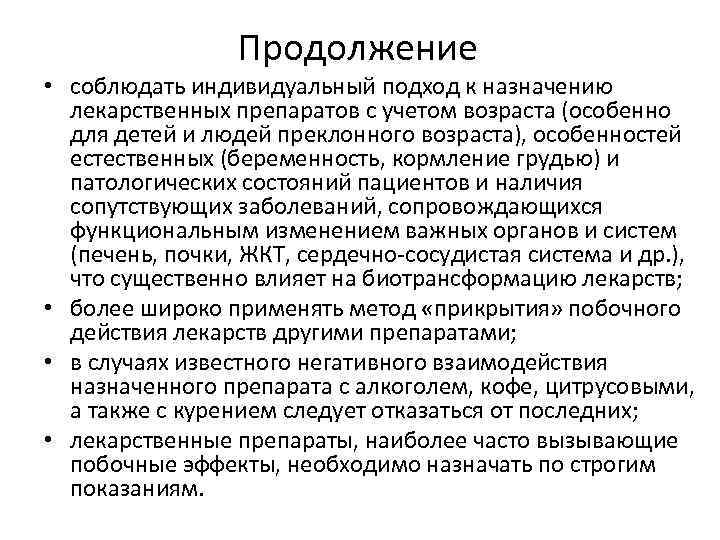 Продолжение

• соблюдать индивидуальный подход к назначению лекарственных препаратов с учетом возраста (особенно для детей и людей преклонного возраста), особенностей естественных (беременность, кормление грудью) и патологических состояний пациентов и наличия сопутствующих заболеваний, сопровождающихся функциональным изменением важных органов и систем (печень, почки, ЖКТ, сердечно-сосудистая система и др.), что существенно влияет на биотрансформацию лекарств;
• более широко применять метод «прикрытия» побочного действия лекарств другими препаратами;
• в случаях известного негативного взаимодействия назначенного препарата с алкоголем, кофе, цитрусовыми, а также с курением следует отказаться от последних;
• лекарственные препараты, наиболее часто вызывающие побочные эффекты, необходимо назначать по строгим показаниям.